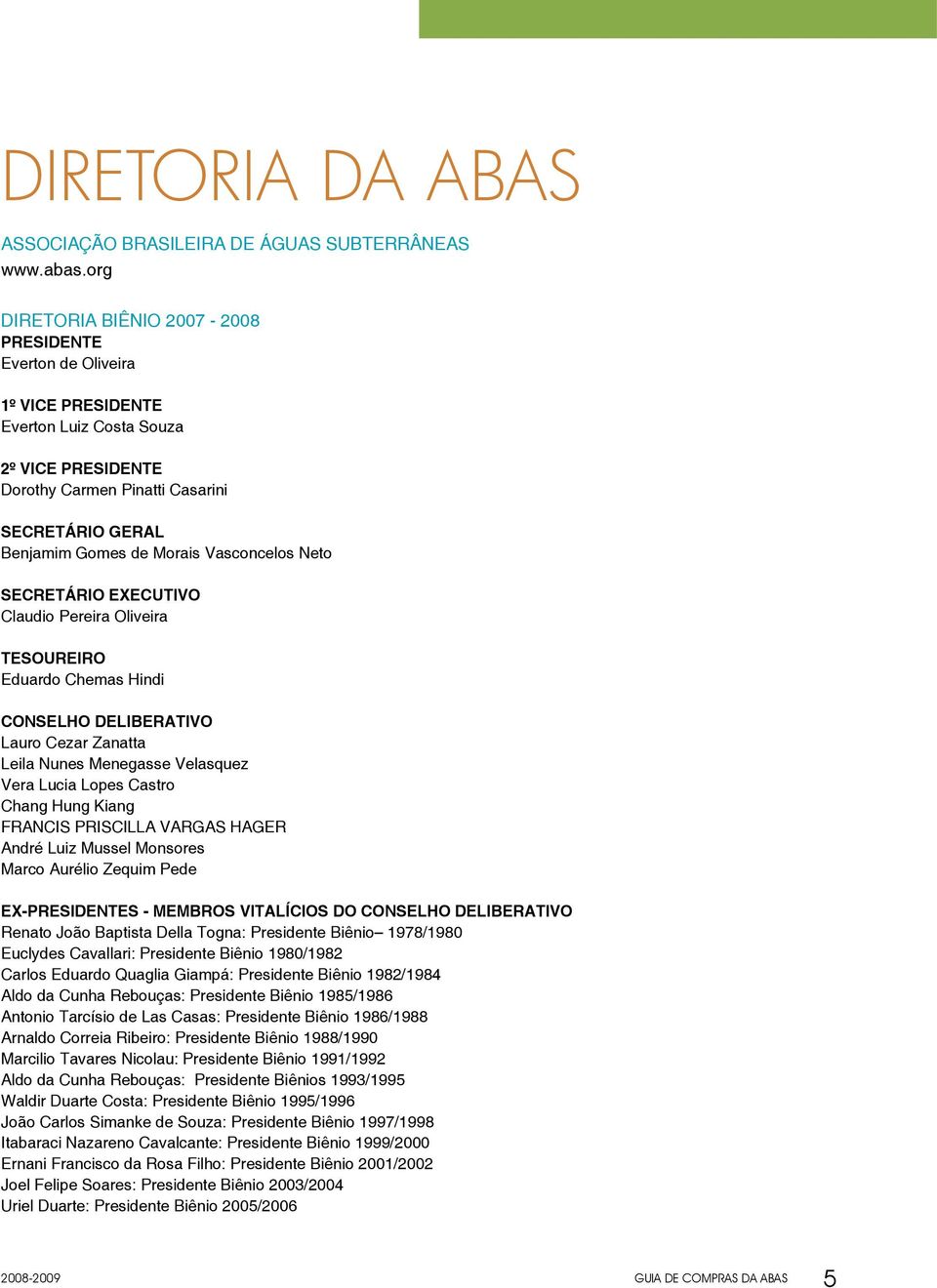 DIRETORIA DA ABAS

ASSOCIAÇÃO BRASILEIRA DE ÁGUAS SUBTERRÂNEAS
www.abas.org

DIRETORIA BIÊNIO 2007 - 2008
PRESIDENTE
Everton de Oliveira

1º VICE PRESIDENTE
Everton Luiz Costa Souza

2º VICE PRESIDENTE
Dorothy Carmen Pinatti Casarini

SECRETÁRIO GERAL
Benjamim Gomes de Morais Vasconcelos Neto

SECRETÁRIO EXECUTIVO
Claudio Pereira Oliveira

TESOUREIRO
Eduardo Chemas Hindi

CONSELHO DELIBERATIVO
Lauro Cezar Zanatta
Leila Nunes Menegasse Velasquez
Vera Lucia Lopes Castro
Chang Hung Kiang
FRANCIS PRISCILLA VARGAS HAGER
André Luiz Mussel Monsores
Marco Aurélio Zequim Pede

EX-PRESIDENTES - MEMBROS VITALÍCIOS DO CONSELHO DELIBERATIVO
Renato João Baptista Della Togna: Presidente Biênio– 1978/1980
Euclydes Cavallari: Presidente Biênio 1980/1982
Carlos Eduardo Quaglia Giampá: Presidente Biênio 1982/1984
Aldo da Cunha Rebouças: Presidente Biênio 1985/1986
Antonio Tarcísio de Las Casas: Presidente Biênio 1986/1988
Arnaldo Correia Ribeiro: Presidente Biênio 1988/1990
Marcilio Tavares Nicolau: Presidente Biênio 1991/1992
Aldo da Cunha Rebouças: Presidente Biênios 1993/1995
Waldir Duarte Costa: Presidente Biênio 1995/1996
João Carlos Simanke de Souza: Presidente Biênio 1997/1998
Itabaraci Nazareno Cavalcante: Presidente Biênio 1999/2000
Ernani Francisco da Rosa Filho: Presidente Biênio 2001/2002
Joel Felipe Soares: Presidente Biênio 2003/2004
Uriel Duarte: Presidente Biênio 2005/2006

2008-2009 GUIA DE COMPRAS DA ABAS 5